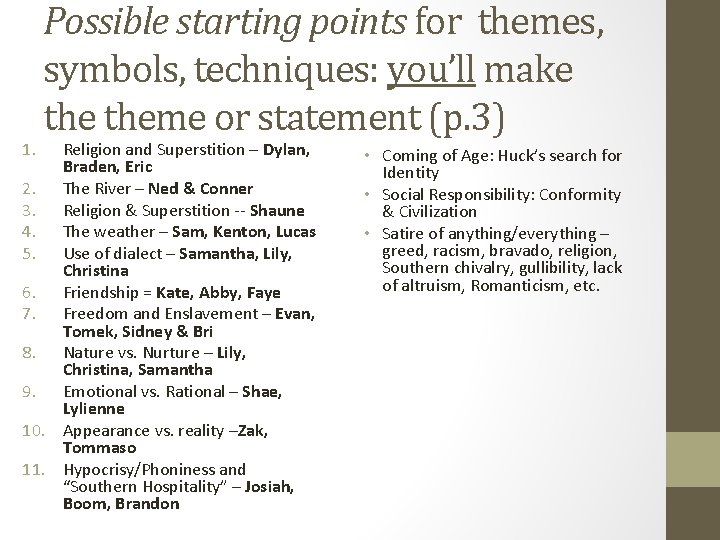 Possible starting points for themes, symbols, techniques: you'll make the theme or statement (p.3)

1. Religion and Superstition – Dylan, Braden, Eric
2. The River – Ned & Conner
3. Religion & Superstition -- Shaune
4. The weather – Sam, Kenton, Lucas
5. Use of dialect – Samantha, Lily, Christina
6. Friendship = Kate, Abby, Faye
7. Freedom and Enslavement – Evan, Tomek, Sidney & Bri
8. Nature vs. Nurture – Lily, Christina, Samantha
9. Emotional vs. Rational – Shae, Lylienne
10. Appearance vs. reality –Zak, Tommaso
11. Hypocrisy/Phoniness and "Southern Hospitality" – Josiah, Boom, Brandon

• Coming of Age: Huck's search for Identity
• Social Responsibility: Conformity & Civilization
• Satire of anything/everything – greed, racism, bravado, religion, Southern chivalry, gullibility, lack of altruism, Romanticism, etc.